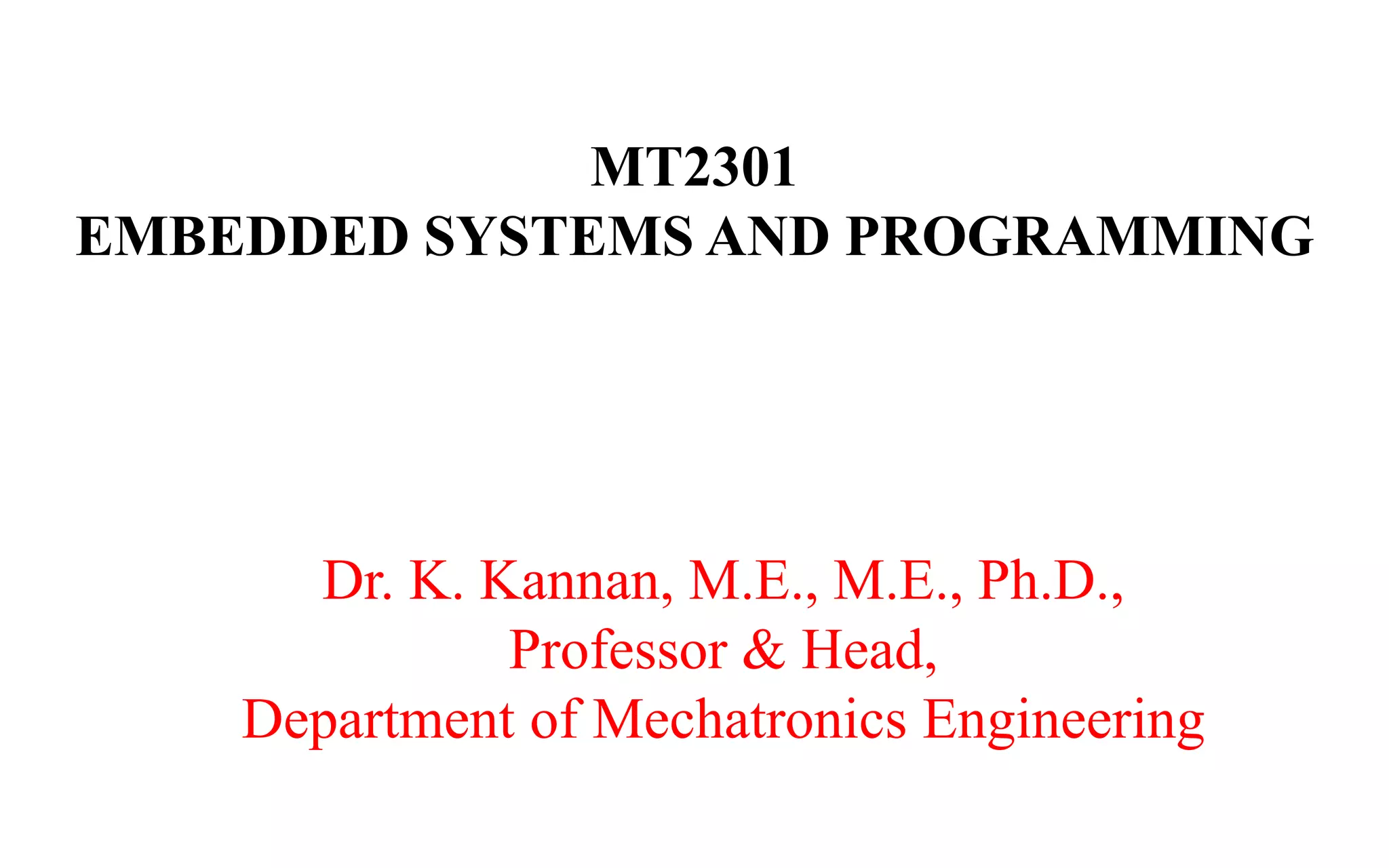 MT2301
EMBEDDED SYSTEMS AND PROGRAMMING

Dr. K. Kannan, M.E., M.E., Ph.D.,
Professor & Head,
Department of Mechatronics Engineering